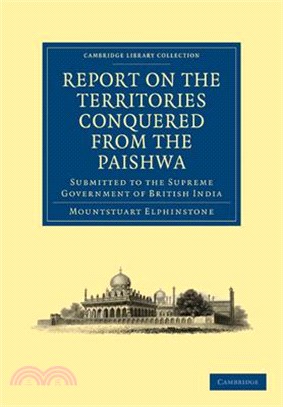 CAMBRIDGE LIBRARY COLLECTION

REPORT ON THE TERRITORIES CONQUERED FROM THE PAISHWA

SUBMITTED TO THE SUPREME GOVERNMENT OF BRITISH INDIA

MOUNTSTUART ELPHINSTONE

CAMBRIDGE